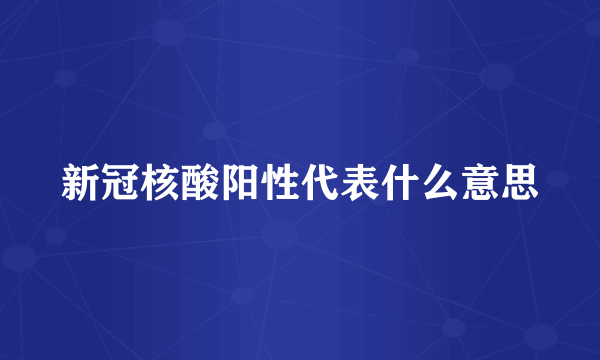 新冠核酸阳性代表什么意思